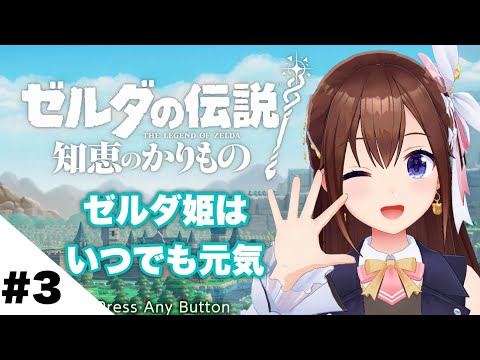 ゼルダの伝説
THE LEGEND OF ZELDA
知恵のかりもの

ゼルダ姫は
いつでも元気

#3

Press Any Button